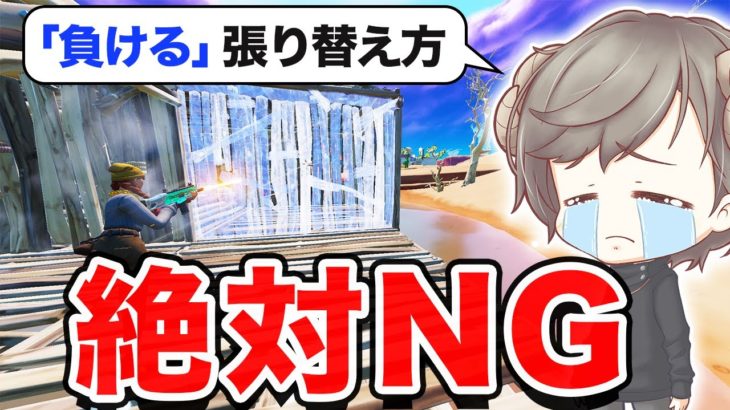 「負ける」張り替え方

絶対NG